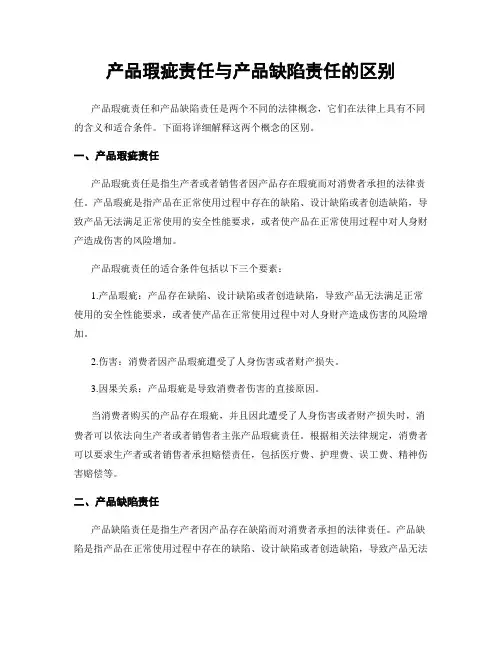 产品瑕疵责任与产品缺陷责任的区别

产品瑕疵责任和产品缺陷责任是两个不同的法律概念，它们在法律上具有不同的含义和适合条件。下面将详细解释这两个概念的区别。

一、产品瑕疵责任

产品瑕疵责任是指生产者或者销售者因产品存在瑕疵而对消费者承担的法律责任。产品瑕疵是指产品在正常使用过程中存在的缺陷、设计缺陷或者创造缺陷，导致产品无法满足正常使用的安全性能要求，或者使产品在正常使用过程中对人身财产造成伤害的风险增加。

产品瑕疵责任的适合条件包括以下三个要素：

1.产品瑕疵：产品存在缺陷、设计缺陷或者创造缺陷，导致产品无法满足正常使用的安全性能要求，或者使产品在正常使用过程中对人身财产造成伤害的风险增加。

2.伤害：消费者因产品瑕疵遭受了人身伤害或者财产损失。

3.因果关系：产品瑕疵是导致消费者伤害的直接原因。

当消费者购买的产品存在瑕疵，并且因此遭受了人身伤害或者财产损失时，消费者可以依法向生产者或者销售者主张产品瑕疵责任。根据相关法律规定，消费者可以要求生产者或者销售者承担赔偿责任，包括医疗费、护理费、误工费、精神伤害赔偿等。

二、产品缺陷责任

产品缺陷责任是指生产者因产品存在缺陷而对消费者承担的法律责任。产品缺陷是指产品在正常使用过程中存在的缺陷、设计缺陷或者创造缺陷，导致产品无法